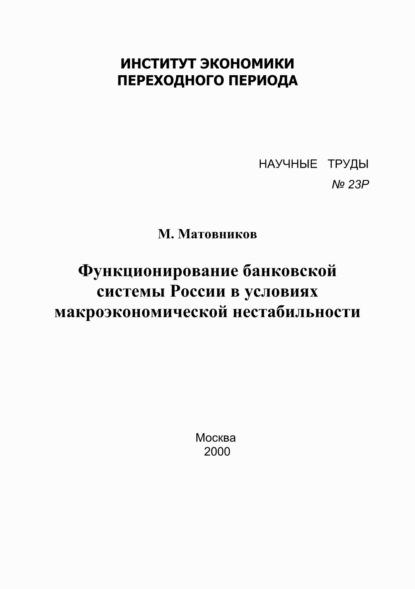 ИНСТИТУТ ЭКОНОМИКИ ПЕРЕХОДНОГО ПЕРИОДА

НАУЧНЫЕ ТРУДЫ
№ 23Р

М. Матовников

Функционирование банковской системы России в условиях макроэкономической нестабильности

Москва
2000